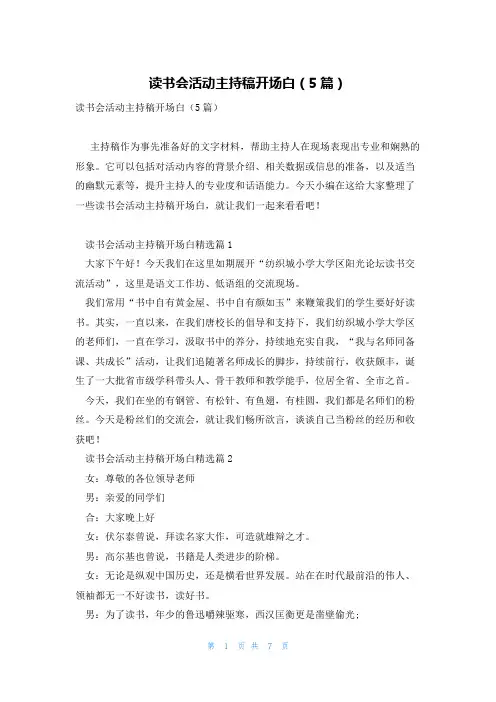 读书会活动主持稿开场白（5篇）

读书会活动主持稿开场白（5篇）

主持稿作为事先准备好的文字材料，帮助主持人在现场表现出专业和娴熟的形象。它可以包括对活动内容的背景介绍、相关数据或信息的准备，以及适当的幽默元素等，提升主持人的专业度和话语能力。今天小编在这给大家整理了一些读书会活动主持稿开场白，就让我们一起来看看吧！

读书会活动主持稿开场白精选篇1

大家下午好！今天我们在这里如期展开“纺织城小学大学区阳光论坛读书交流活动”，这里是语文工作坊、低语组的交流现场。

我们常用“书中自有黄金屋、书中自有颜如玉”来鞭策我们的学生要好好读书。其实，一直以来，在我们唐校长的倡导和支持下，我们纺织城小学大学区的老师们，一直在学习，汲取书中的养分，持续地充实自我，“我与名师同备课、共成长”活动，让我们追随著名师成长的脚步，持续前行，收获颇丰，诞生了一大批省市级学科带头人、骨干教师和教学能手，位居全省、全市之首。

今天，我们在坐的有钢管、有松针、有鱼翅，有桂圆，我们都是名师们的粉丝。今天是粉丝们的交流会，就让我们畅所欲言，谈谈自己当粉丝的经历和收获吧！

读书会活动主持稿开场白精选篇2

女：尊敬的各位领导老师

男：亲爱的同学们

合：大家晚上好

女：伏尔泰曾说，拜读名家大作，可造就雄辩之才。

男：高尔基也曾说，书籍是人类进步的阶梯。

女：无论是纵观中国历史，还是横看世界发展。站在在时代最前沿的伟人、领袖都无一不好读书，读好书。

男：为了读书，年少的鲁迅嚼辣驱寒，西汉匡衡更是凿壁偷光；

第 1 页 共 7 页